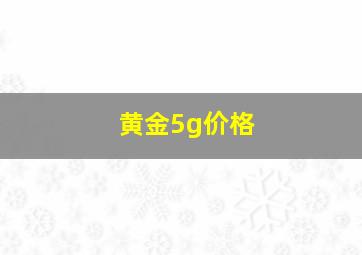 黄金5g价格